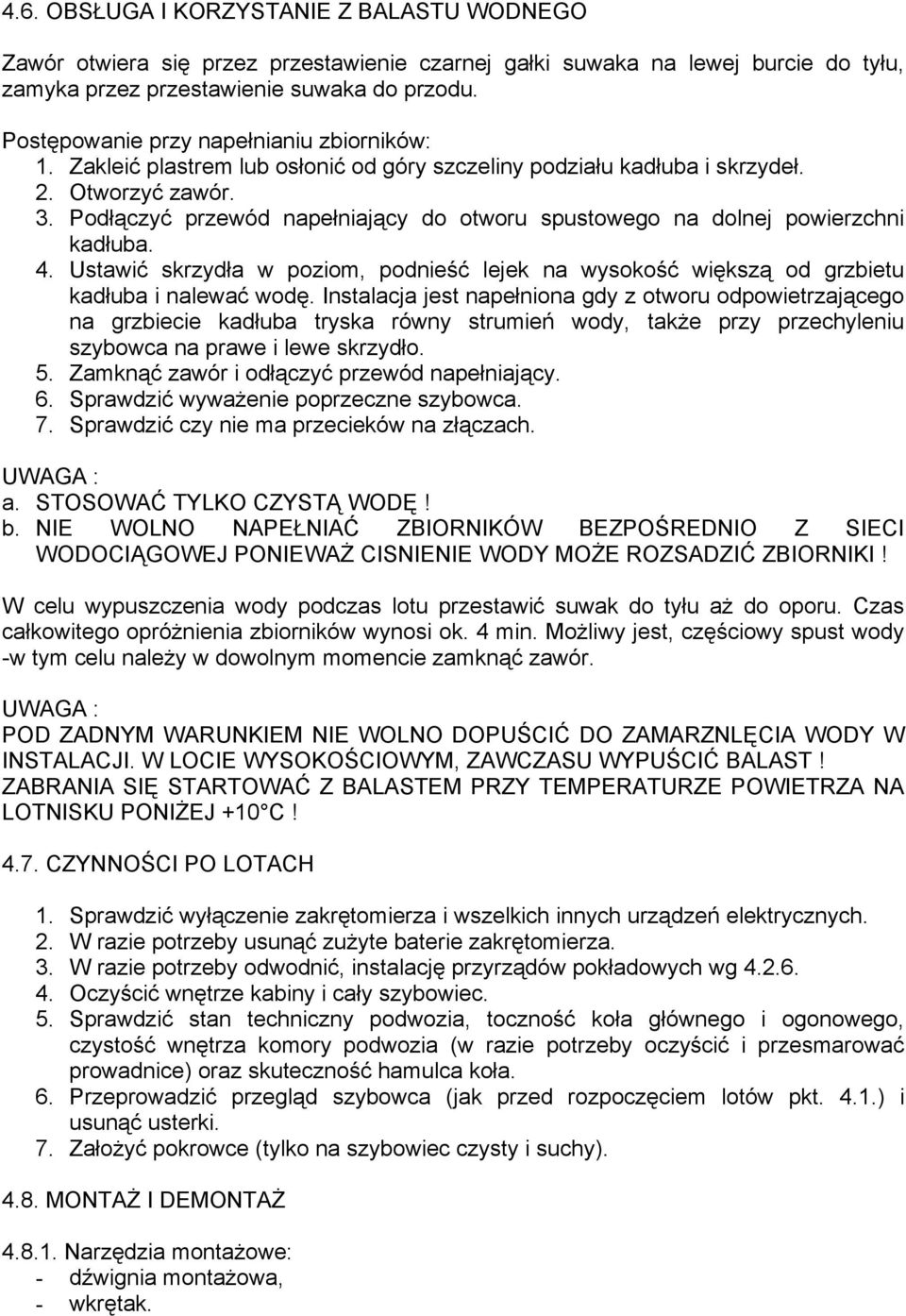 4.6. OBSŁUGA I KORZYSTANIE Z BALASTU WODNEGO

Zawór otwiera się przez przestawienie czarnej gałki suwaka na lewej burcie do tyłu, zamyka przez przestawienie suwaka do przodu.

Postępowanie przy napełnianiu zbiorników:
1. Zakleić plastrem lub osłonić od góry szczeliny podziału kadłuba i skrzydeł.
2. Otworzyć zawór.
3. Podłączyć przewód napełniający do otworu spustowego na dolnej powierzchni kadłuba.
4. Ustawić skrzydła w poziom, podnieść lejek na wysokość większą od grzbietu kadłuba i nalewać wodę. Instalacja jest napełniona gdy z otworu odpowietrzającego na grzbiecie kadłuba tryska równy strumień wody, także przy przechyleniu szybowca na prawe i lewe skrzydło.
5. Zamknąć zawór i odłączyć przewód napełniający.
6. Sprawdzić wyważenie poprzeczne szybowca.
7. Sprawdzić czy nie ma przecieków na złączach.

UWAGA :
a. STOSOWAĆ TYLKO CZYSTĄ WODĘ !
b. NIE WOLNO NAPEŁNIAĆ ZBIORNIKÓW BEZPOŚREDNIO Z SIECI WODOCIĄGOWEJ PONIEWAŻ CISNIENIE WODY MOŻE ROZSADZIĆ ZBIORNIKI !

W celu wypuszczenia wody podczas lotu przestawić suwak do tyłu aż do oporu. Czas całkowitego opróżnienia zbiorników wynosi ok. 4 min. Możliwy jest, częściowy spust wody -w tym celu należy w dowolnym momencie zamknąć zawór.

UWAGA :
POD ZADNYM WARUNKIEM NIE WOLNO DOPUŚCIĆ DO ZAMARZNLĘCIA WODY W INSTALACJI. W LOCIE WYSOKOŚCIOWYM, ZAWCZASU WYPUŚCIĆ BALAST ! ZABRANIA SIĘ STARTOWAĆ Z BALASTEM PRZY TEMPERATURZE POWIETRZA NA LOTNISKU PONIŻEJ +10° C !

4.7. CZYNNOŚCI PO LOTACH

1. Sprawdzić wyłączenie zakrętomierza i wszelkich innych urządzeń elektrycznych.
2. W razie potrzeby usunąć zużyte baterie zakrętomierza.
3. W razie potrzeby odwodnić, instalację przyrządów pokładowych wg 4.2.6.
4. Oczyścić wnętrze kabiny i cały szybowiec.
5. Sprawdzić stan techniczny podwozia, toczność koła głównego i ogonowego, czystość wnętrza komory podwozia (w razie potrzeby oczyścić i przesmarować prowadnice) oraz skuteczność hamulca koła.
6. Przeprowadzić przegląd szybowca (jak przed rozpoczęciem lotów pkt. 4.1.) i usunąć usterki.
7. Założyć pokrowce (tylko na szybowiec czysty i suchy).

4.8. MONTAŻ I DEMONTAŻ

4.8.1. Narzędzia montażowe:
- dźwignia montażowa,
- wkrętak.